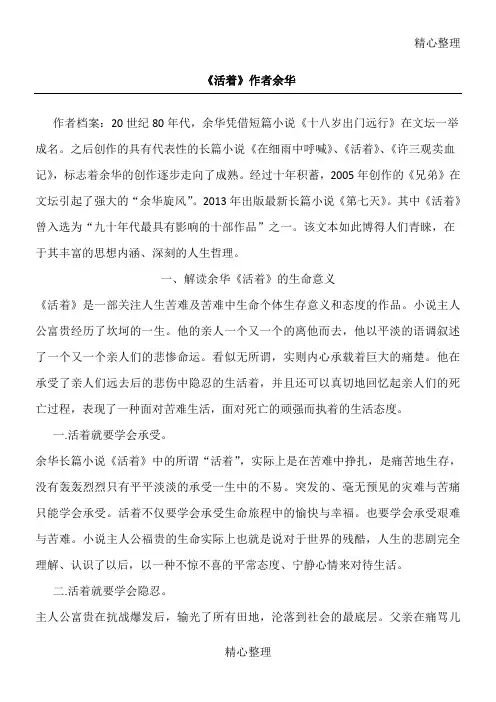 精心整理

《活着》作者余华

作者档案：20世纪80年代，余华凭借短篇小说《十八岁出门远行》在文坛一举成名。之后创作的具有代表性的长篇小说《在细雨中呼喊》、《活着》、《许三观卖血记》，标志着余华的创作逐步走向了成熟。经过十年积蓄，2005年创作的《兄弟》在文坛引起了强大的“余华旋风”。2013年出版最新长篇小说《第七天》。其中《活着》曾入选为“九十年代最具有影响的十部作品”之一。该文本如此博得人们青睐，在于其丰富的思想内涵、深刻的人生哲理。

一、解读余华《活着》的生命意义

《活着》是一部关注人生苦难及苦难中生命个体生存意义和态度的作品。小说主人公富贵经历了坎坷的一生。他的亲人一个又一个的离他而去，他以平淡的语调叙述了一个又一个亲人们的悲惨命运。看似无所谓，实则内心承载着巨大的痛楚。他在承受了亲人们远去后的悲伤中隐忍的生活着，并且还可以真切地回忆起亲人们的死亡过程，表现了一种面对苦难生活，面对死亡的顽强而执着的生活态度。

一.活着就要学会承受。

余华长篇小说《活着》中的所谓“活着”，实际上是在苦难中挣扎，是痛苦地生存，没有轰轰烈烈只有平平淡淡的承受一生中的不易。突发的、毫无预见的灾难与苦痛只能学会承受。活着不仅要学会承受生命旅程中的愉快与幸福。也要学会承受艰难与苦难。小说主人公福贵的生命实际上也就是说对于世界的残酷，人生的悲剧完全理解、认识了以后，以一种不惊不喜的平常态度、宁静心情来对待生活。

二.活着就要学会隐忍。

主人公富贵在抗战爆发后，输光了所有田地，沦落到社会的最底层。父亲在痛骂儿

精心整理